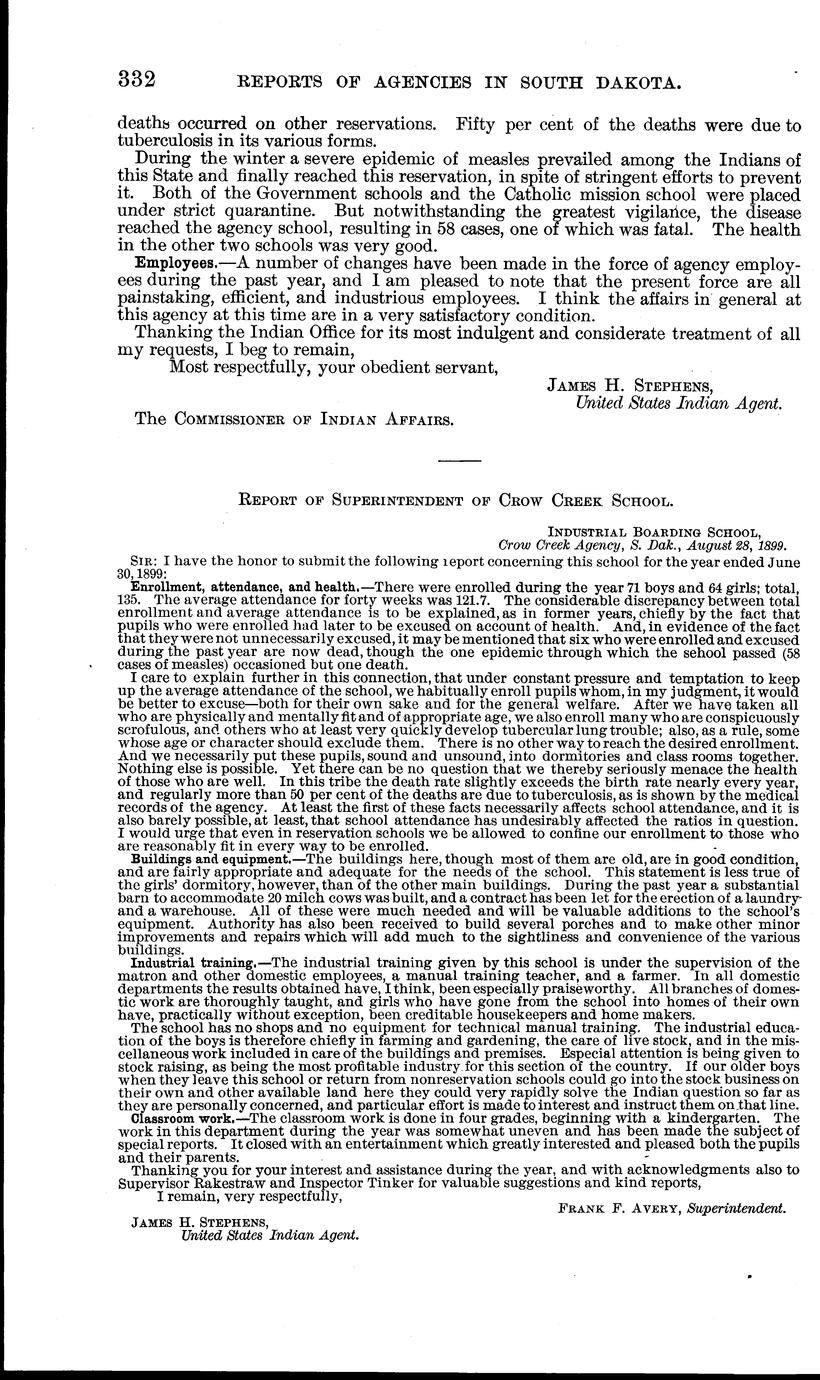 332 REPORTS OF AGENCIES IN SOUTH DAKOTA.

deaths occurred on other reservations. Fifty per cent of the deaths were due to tuberculosis in its various forms.

During the winter a severe epidemic of measles prevailed among the Indians of this State and finally reached this reservation, in spite of stringent efforts to prevent it. Both of the Government schools and the Catholic mission school were placed under strict quarantine. But notwithstanding the greatest vigilance, the disease reached the agency school, resulting in 58 cases, one of which was fatal. The health in the other two schools was very good.

Employees.—A number of changes have been made in the force of agency employees during the past year, and I am pleased to note that the present force are all painstaking, efficient, and industrious employees. I think the affairs in general at this agency at this time are in a very satisfactory condition.

Thanking the Indian Office for its most indulgent and considerate treatment of all my requests, I beg to remain,

Most respectfully, your obedient servant,

JAMES H. STEPHENS,
United States Indian Agent.

The COMMISSIONER OF INDIAN AFFAIRS.

REPORT OF SUPERINTENDENT OF CROW CREEK SCHOOL.

INDUSTRIAL BOARDING SCHOOL,
Crow Creek Agency, S. Dak., August 28, 1899.

SIR: I have the honor to submit the following report concerning this school for the year ended June 30, 1899:

Enrollment, attendance, and health.—There were enrolled during the year 71 boys and 64 girls; total, 135. The average attendance for forty weeks was 121.7. The considerable discrepancy between total enrollment and average attendance is to be explained, as in former years, chiefly by the fact that pupils who were enrolled had later to be excused on account of health. And, in evidence of the fact that they were not unnecessarily excused, it may be mentioned that six who were enrolled and excused during the past year are now dead, though the one epidemic through which the school passed (58 cases of measles) occasioned but one death.

I care to explain further in this connection, that under constant pressure and temptation to keep up the average attendance of the school, we habitually enroll pupils whom, in my judgment, it would be better to excuse—both for their own sake and for the general welfare. After we have taken all who are physically and mentally fit and of appropriate age, we also enroll many who are conspicuously scrofulous, and others who at least very quickly develop tubercular lung trouble; also, as a rule, some whose age or character should exclude them. There is no other way to reach the desired enrollment. And we necessarily put these pupils, sound and unsound, into dormitories and class rooms together. Nothing else is possible. Yet there can be no question that we thereby seriously menace the health of those who are well. In this tribe the death rate slightly exceeds the birth rate nearly every year, and regularly more than 50 per cent of the deaths are due to tuberculosis, as is shown by the medical records of the agency. At least the first of these facts necessarily affects school attendance, and it is also barely possible, at least, that school attendance has undesirably affected the ratios in question. I would urge that even in reservation schools we be allowed to confine our enrollment to those who are reasonably fit in every way to be enrolled.

Buildings and equipment.—The buildings here, though most of them are old, are in good condition, and are fairly appropriate and adequate for the needs of the school. This statement is less true of the girls' dormitory, however, than of the other main buildings. During the past year a substantial barn to accommodate 20 milch cows was built, and a contract has been let for the erection of a laundry and a warehouse. All of these were much needed and will be valuable additions to the school's equipment. Authority has also been received to build several porches and to make other minor improvements and repairs which will add much to the sightliness and convenience of the various buildings.

Industrial training.—The industrial training given by this school is under the supervision of the matron and other domestic employees, a manual training teacher, and a farmer. In all domestic departments the results obtained have, I think, been especially praiseworthy. All branches of domestic work are thoroughly taught, and girls who have gone from the school into homes of their own have, practically without exception, been creditable housekeepers and home makers.

The school has no shops and no equipment for technical manual training. The industrial education of the boys is therefore chiefly in farming and gardening, the care of live stock, and in the miscellaneous work included in care of the buildings and premises. Especial attention is being given to stock raising, as being the most profitable industry for this section of the country. If our older boys when they leave this school or return from nonreservation schools could go into the stock business on their own and other available land here they could very rapidly solve the Indian question so far as they are personally concerned, and particular effort is made to interest and instruct them on that line.

Classroom work.—The classroom work is done in four grades, beginning with a kindergarten. The work in this department during the year was somewhat uneven and has been made the subject of special reports. It closed with an entertainment which greatly interested and pleased both the pupils and their parents.

Thanking you for your interest and assistance during the year, and with acknowledgments also to Supervisor Rakestraw and Inspector Tinker for valuable suggestions and kind reports,

I remain, very respectfully,

FRANK F. AVERY, Superintendent.

JAMES H. STEPHENS,
United States Indian Agent.